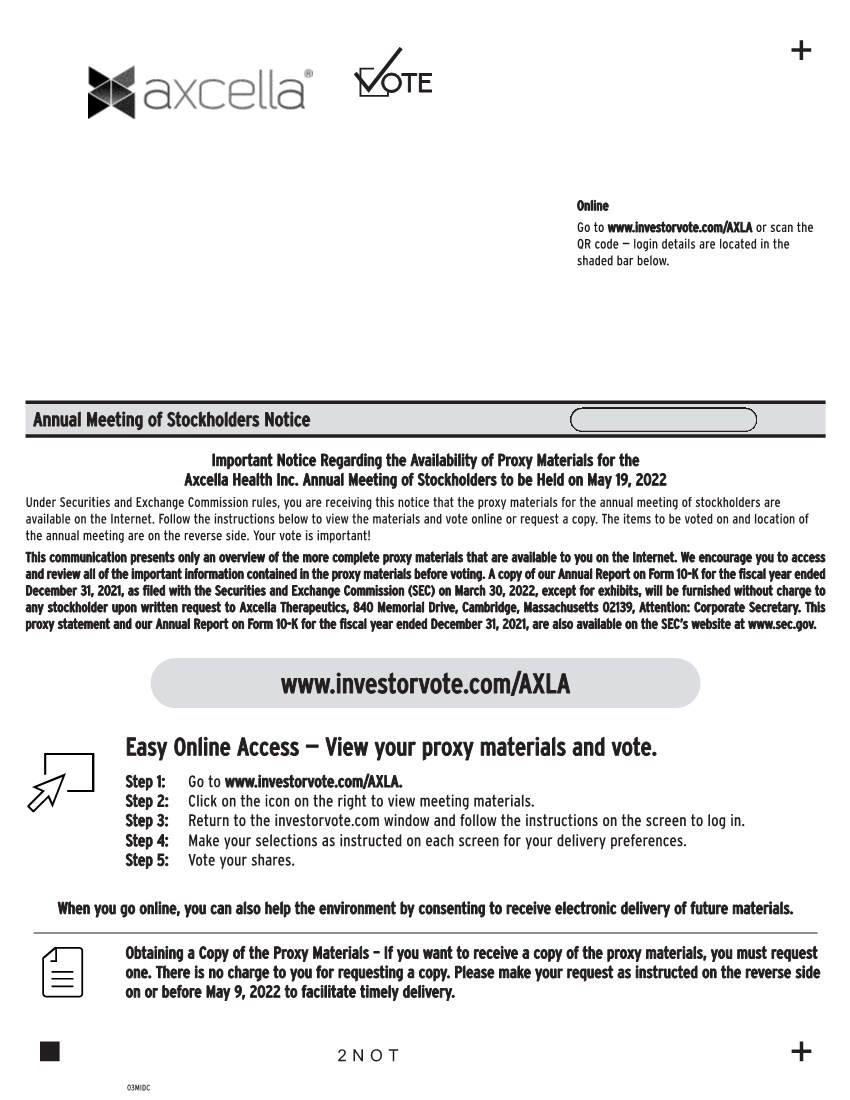 +

axcella®

VOTE

Online

Go to www.investorvote.com/AXLA or scan the QR code — login details are located in the shaded bar below.

Annual Meeting of Stockholders Notice

Important Notice Regarding the Availability of Proxy Materials for the Axcella Health Inc. Annual Meeting of Stockholders to be Held on May 19, 2022

Under Securities and Exchange Commission rules, you are receiving this notice that the proxy materials for the annual meeting of stockholders are available on the Internet. Follow the instructions below to view the materials and vote online or request a copy. The items to be voted on and location of the annual meeting are on the reverse side. Your vote is important!

This communication presents only an overview of the more complete proxy materials that are available to you on the Internet. We encourage you to access and review all of the important information contained in the proxy materials before voting. A copy of our Annual Report on Form 10-K for the fiscal year ended December 31, 2021, as filed with the Securities and Exchange Commission (SEC) on March 30, 2022, except for exhibits, will be furnished without charge to any stockholder upon written request to Axcella Therapeutics, 840 Memorial Drive, Cambridge, Massachusetts 02139, Attention: Corporate Secretary. This proxy statement and our Annual Report on Form 10-K for the fiscal year ended December 31, 2021, are also available on the SEC's website at www.sec.gov.

www.investorvote.com/AXLA

Easy Online Access — View your proxy materials and vote.

Step 1: Go to www.investorvote.com/AXLA.
Step 2: Click on the icon on the right to view meeting materials.
Step 3: Return to the investorvote.com window and follow the instructions on the screen to log in.
Step 4: Make your selections as instructed on each screen for your delivery preferences.
Step 5: Vote your shares.

When you go online, you can also help the environment by consenting to receive electronic delivery of future materials.

Obtaining a Copy of the Proxy Materials – If you want to receive a copy of the proxy materials, you must request one. There is no charge to you for requesting a copy. Please make your request as instructed on the reverse side on or before May 9, 2022 to facilitate timely delivery.

2 N O T

+

03MIDC